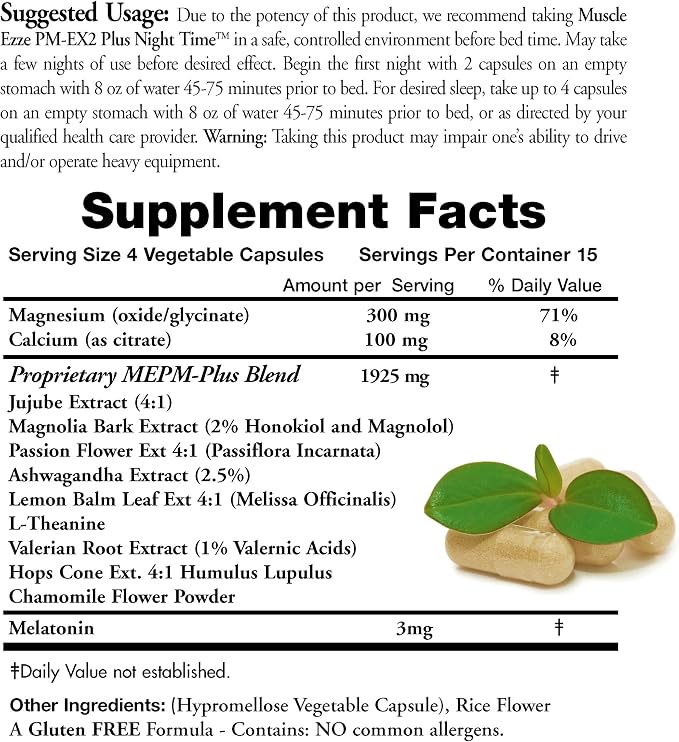 Suggested Usage: Due to the potency of this product, we recommend taking Muscle Ezze PM-EX2 Plus Night Time™ in a safe, controlled environment before bed time. May take a few nights of use before desired effect. Begin the first night with 2 capsules on an empty stomach with 8 oz of water 45-75 minutes prior to bed. For desired sleep, take up to 4 capsules on an empty stomach with 8 oz of water 45-75 minutes prior to bed, or as directed by your qualified health care provider. Warning: Taking this product may impair one's ability to drive and/or operate heavy equipment.

Supplement Facts

Serving Size 4 Vegetable Capsules Servings Per Container 15

| | Amount per Serving | % Daily Value |
|---|---|---|
| Magnesium (oxide/glycinate) | 300 mg | 71% |
| Calcium (as citrate) | 100 mg | 8% |
| Proprietary MEPM-Plus Blend | 1925 mg | ‡ |
| Jujube Extract (4:1) | | |
| Magnolia Bark Extract (2% Honokiol and Magnolol) | | |
| Passion Flower Ext 4:1 (Passiflora Incarnata) | | |
| Ashwagandha Extract (2.5%) | | |
| Lemon Balm Leaf Ext 4:1 (Melissa Officinalis) | | |
| L-Theanine | | |
| Valerian Root Extract (1% Valernic Acids) | | |
| Hops Cone Ext. 4:1 Humulus Lupulus | | |
| Chamomile Flower Powder | | |
| Melatonin | 3mg | ‡ |

‡Daily Value not established.

Other Ingredients: (Hypromellose Vegetable Capsule), Rice Flower
A Gluten FREE Formula - Contains: NO common allergens.